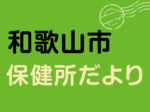 和歌山市
保健所だより